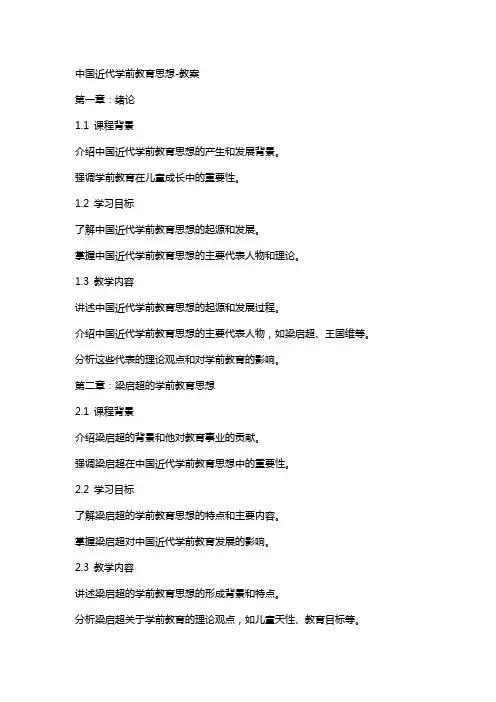 中国近代学前教育思想-教案

第一章：绪论

1.1 课程背景

介绍中国近代学前教育思想的产生和发展背景。

强调学前教育在儿童成长中的重要性。

1.2 学习目标

了解中国近代学前教育思想的起源和发展。

掌握中国近代学前教育思想的主要代表人物和理论。

1.3 教学内容

讲述中国近代学前教育思想的起源和发展过程。

介绍中国近代学前教育思想的主要代表人物，如梁启超、王国维等。

分析这些代表的理论观点和对学前教育的影响。

第二章：梁启超的学前教育思想

2.1 课程背景

介绍梁启超的背景和他对教育事业的贡献。

强调梁启超在中国近代学前教育思想中的重要性。

2.2 学习目标

了解梁启超的学前教育思想的特点和主要内容。

掌握梁启超对中国近代学前教育发展的影响。

2.3 教学内容

讲述梁启超的学前教育思想的形成背景和特点。

分析梁启超关于学前教育的理论观点，如儿童天性、教育目标等。